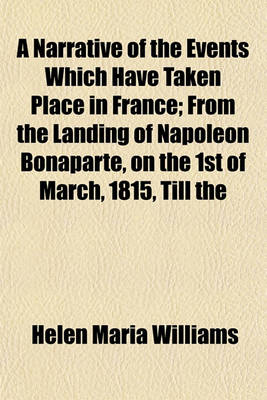 A Narrative of the Events Which Have Taken Place in France; From the Landing of Napoleon Bonaparte, on the 1st of March, 1815, Till the

Helen Maria Williams